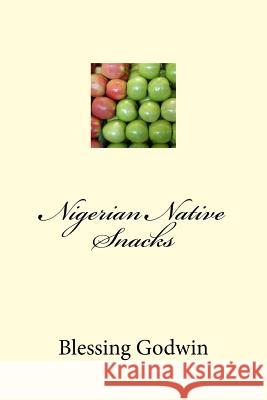 Nigerian Native Snacks

Blessing Godwin

Kraina Książek